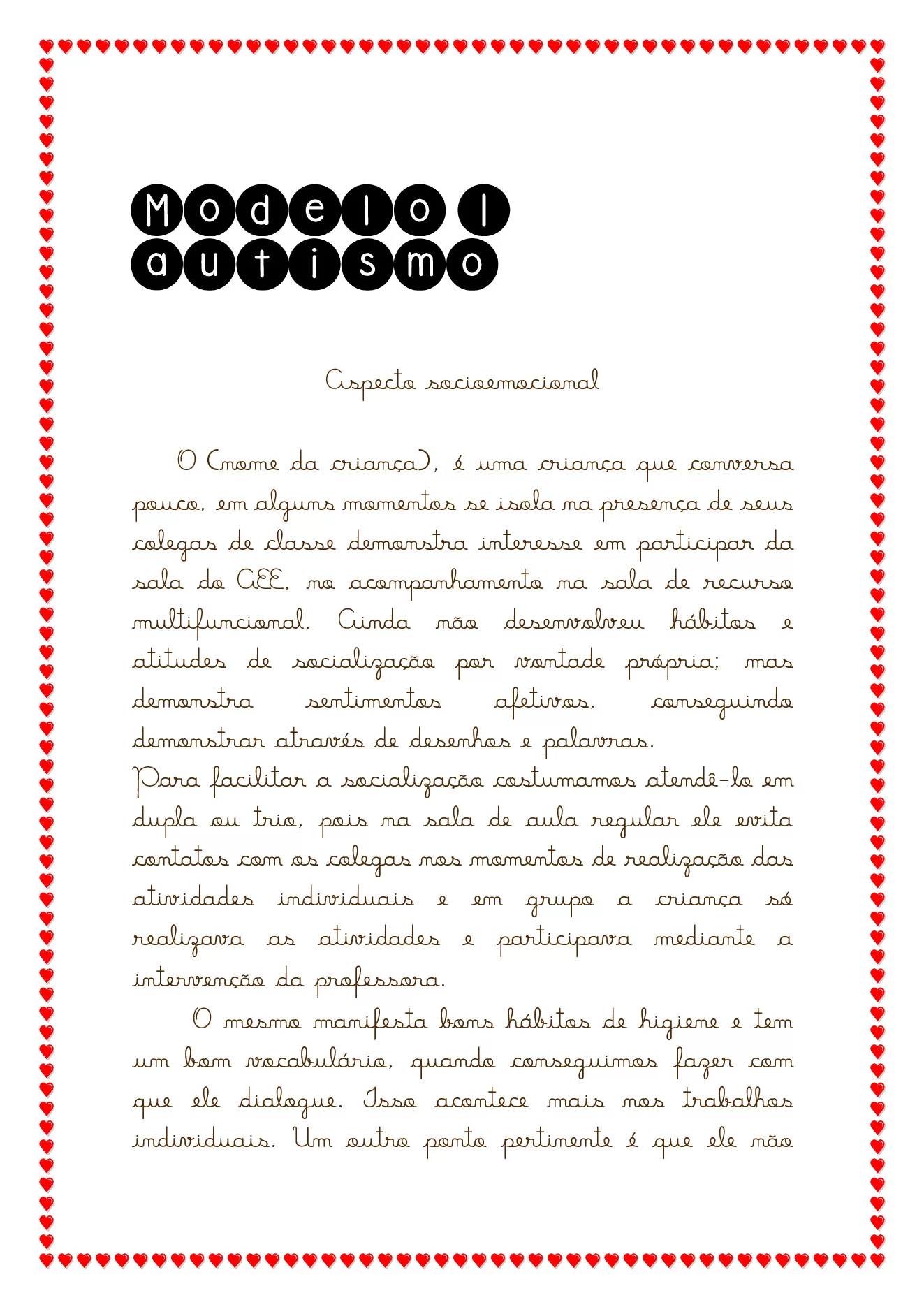 Modelo I
autismo

Aspecto socioemocional

O (nome da criança), é uma criança que conversa pouco, em alguns momentos se isola na presença de seus colegas de classe demonstra interesse em participar da sala do AEE, no acompanhamento na sala de recurso multifuncional. Ainda não desenvolveu hábitos e atitudes de socialização por vontade própria; mas demonstra sentimentos afetivos, conseguindo demonstrar através de desenhos e palavras.
Para facilitar a socialização costumamos atendê-lo em dupla ou trio, pois na sala de aula regular ele evita contatos com os colegas nos momentos de realização das atividades individuais e em grupo a criança só realizava as atividades e participava mediante a intervenção da professora.

O mesmo manifesta bons hábitos de higiene e tem um bom vocabulário, quando conseguimos fazer com que ele dialogue. Isso acontece mais nos trabalhos individuais. Um outro ponto pertinente é que ele não